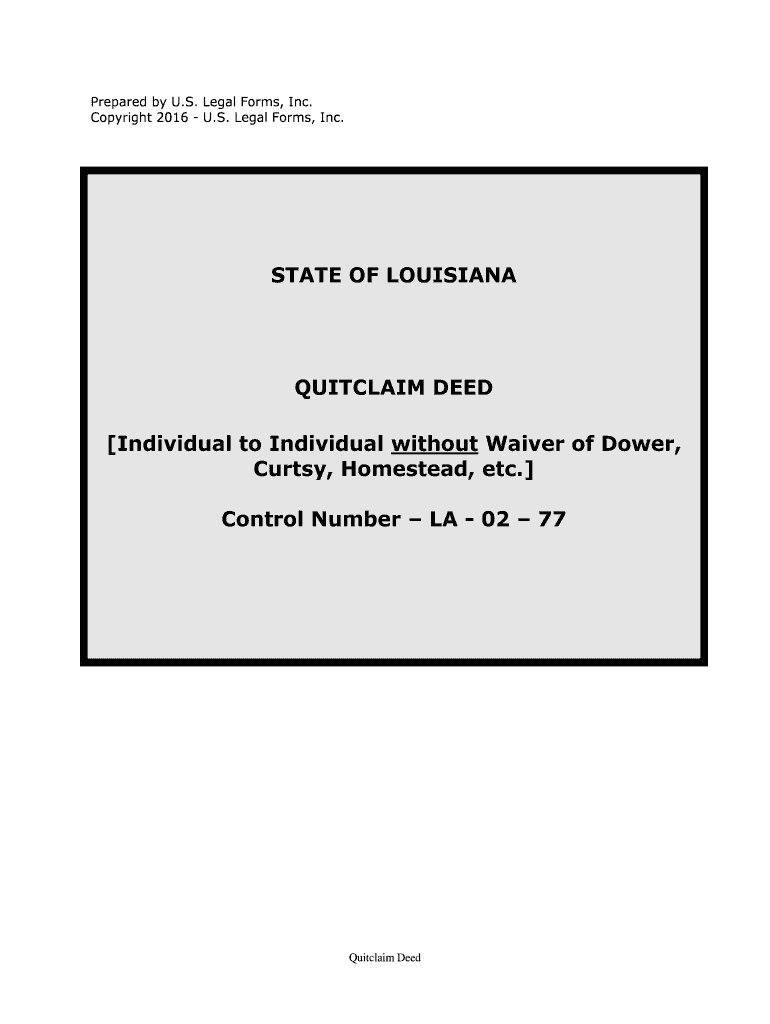 Prepared by U.S. Legal Forms, Inc.
Copyright 2016 - U.S. Legal Forms, Inc.

STATE OF LOUISIANA

QUITCLAIM DEED

[Individual to Individual without Waiver of Dower, Curtsy, Homestead, etc.]

Control Number – LA - 02 – 77

Quitclaim Deed